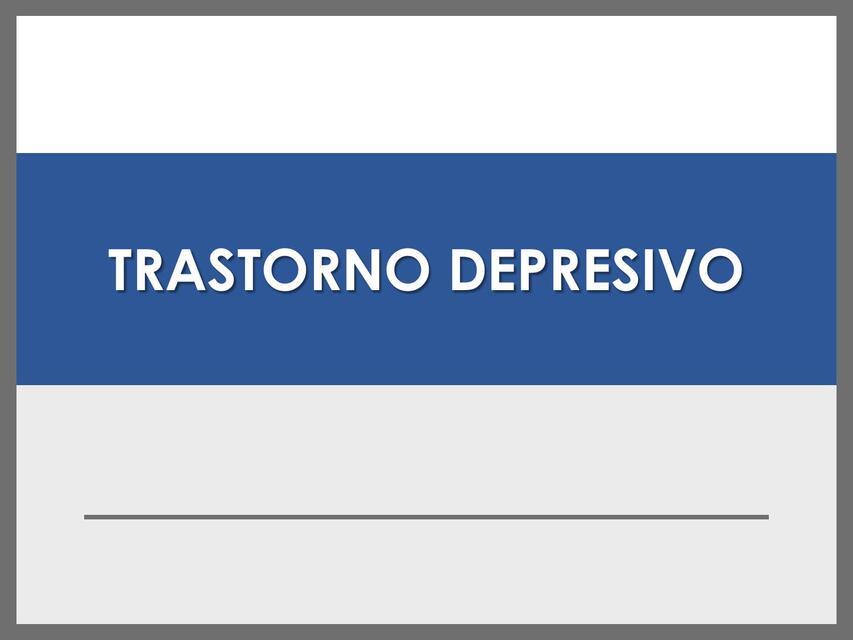 TRASTORNO DEPRESIVO